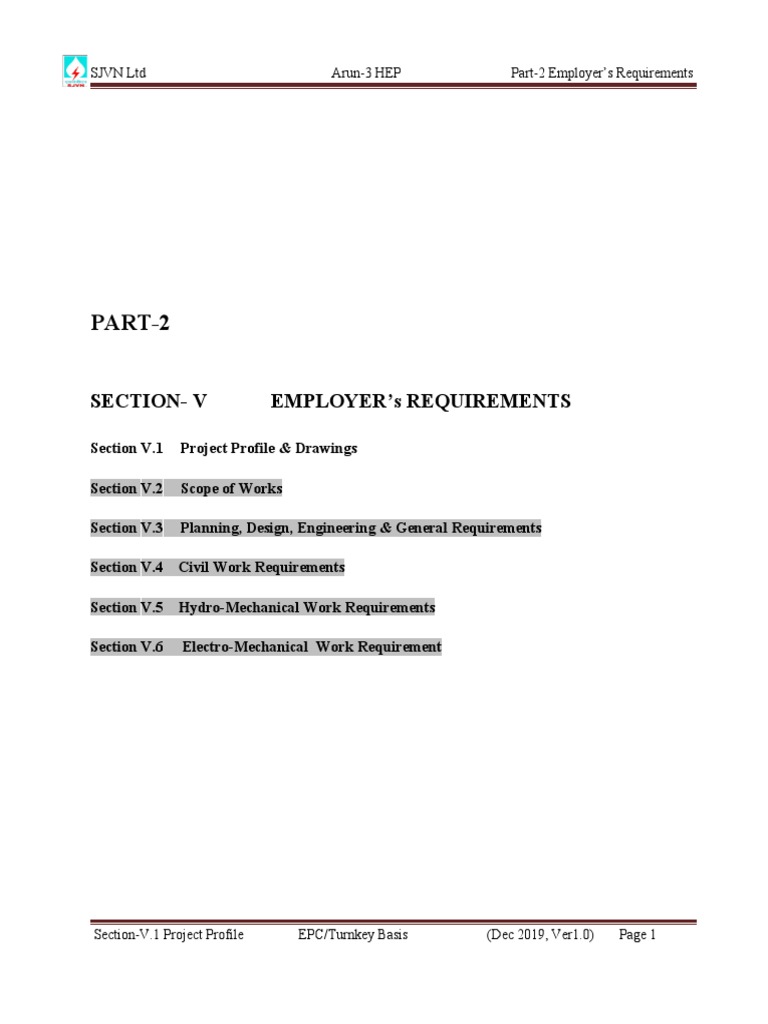 SJVN Ltd Arun-3 HEP Part-2 Employer's Requirements

PART-2

SECTION- V EMPLOYER's REQUIREMENTS

Section V.1 Project Profile & Drawings

Section V.2 Scope of Works

Section V.3 Planning, Design, Engineering & General Requirements

Section V.4 Civil Work Requirements

Section V.5 Hydro-Mechanical Work Requirements

Section V.6 Electro-Mechanical Work Requirement

Section-V.1 Project Profile EPC/Turnkey Basis (Dec 2019, Ver1.0) Page 1